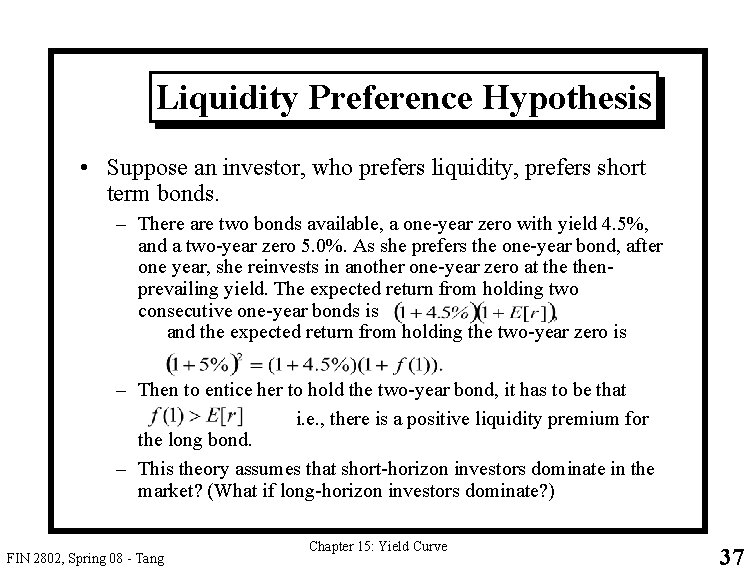 Liquidity Preference Hypothesis

• Suppose an investor, who prefers liquidity, prefers short term bonds.

– There are two bonds available, a one-year zero with yield 4.5%, and a two-year zero 5.0%. As she prefers the one-year bond, after one year, she reinvests in another one-year zero at the then-prevailing yield. The expected return from holding two consecutive one-year bonds is $(1+4.5\%)(1+E[r])$, and the expected return from holding the two-year zero is $(1+5\%)^2 = (1+4.5\%)(1+f(1))$.

– Then to entice her to hold the two-year bond, it has to be that $f(1) > E[r]$ i.e., there is a positive liquidity premium for the long bond.

– This theory assumes that short-horizon investors dominate in the market? (What if long-horizon investors dominate?)

FIN 2802, Spring 08 - Tang

Chapter 15: Yield Curve

37